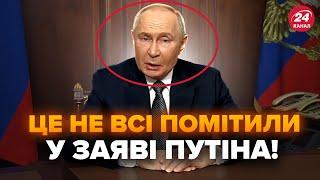 24 КАНАЛ

ЦЕ НЕ ВСІ ПОМІТИЛИ У ЗАЯВІ ПУТІНА!